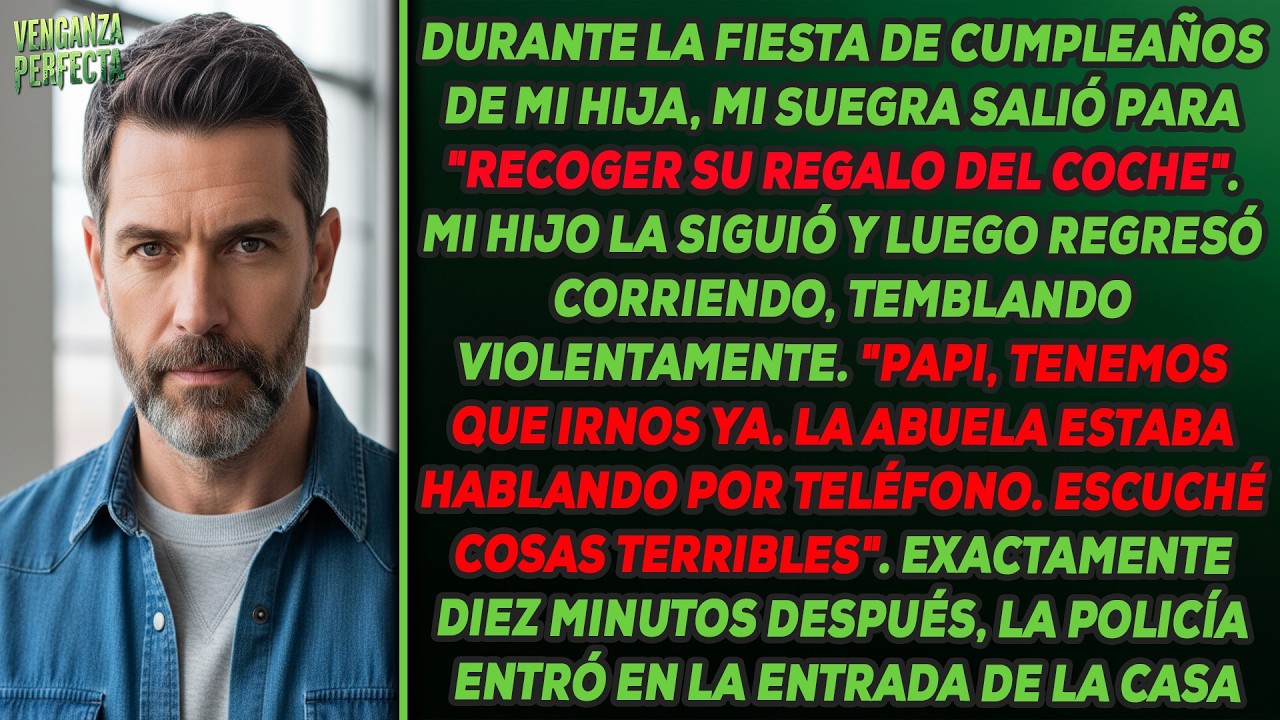 VENGANZA PERFECTA

DURANTE LA FIESTA DE CUMPLEAÑOS DE MI HIJA, MI SUEGRA SALIÓ PARA "RECOGER SU REGALO DEL COCHE". MI HIJO LA SIGUIÓ Y LUEGO REGRESÓ CORRIENDO, TEMBLANDO VIOLENTAMENTE. "PAPI, TENEMOS QUE IRNOS YA. LA ABUELA ESTABA HABLANDO POR TELÉFONO. ESCUCHÉ COSAS TERRIBLES". EXACTAMENTE DIEZ MINUTOS DESPUÉS, LA POLICÍA ENTRÓ EN LA ENTRADA DE LA CASA